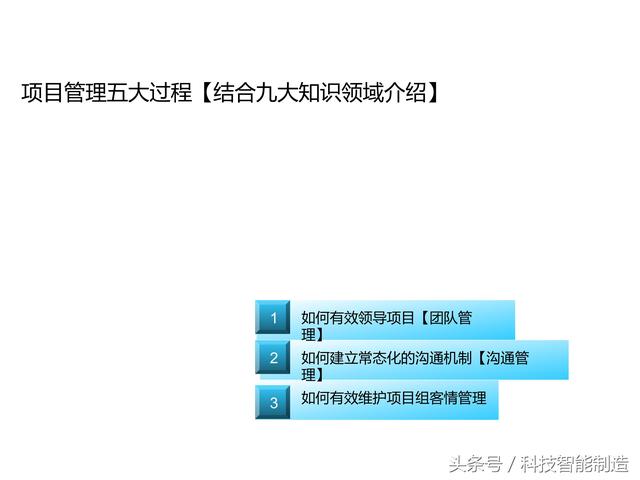 项目管理五大过程【结合九大知识领域介绍】

1 如何有效领导项目【团队管理】

2 如何建立常态化的沟通机制【沟通管理】

3 如何有效维护项目组客情管理

头条号 / 科技智能制造